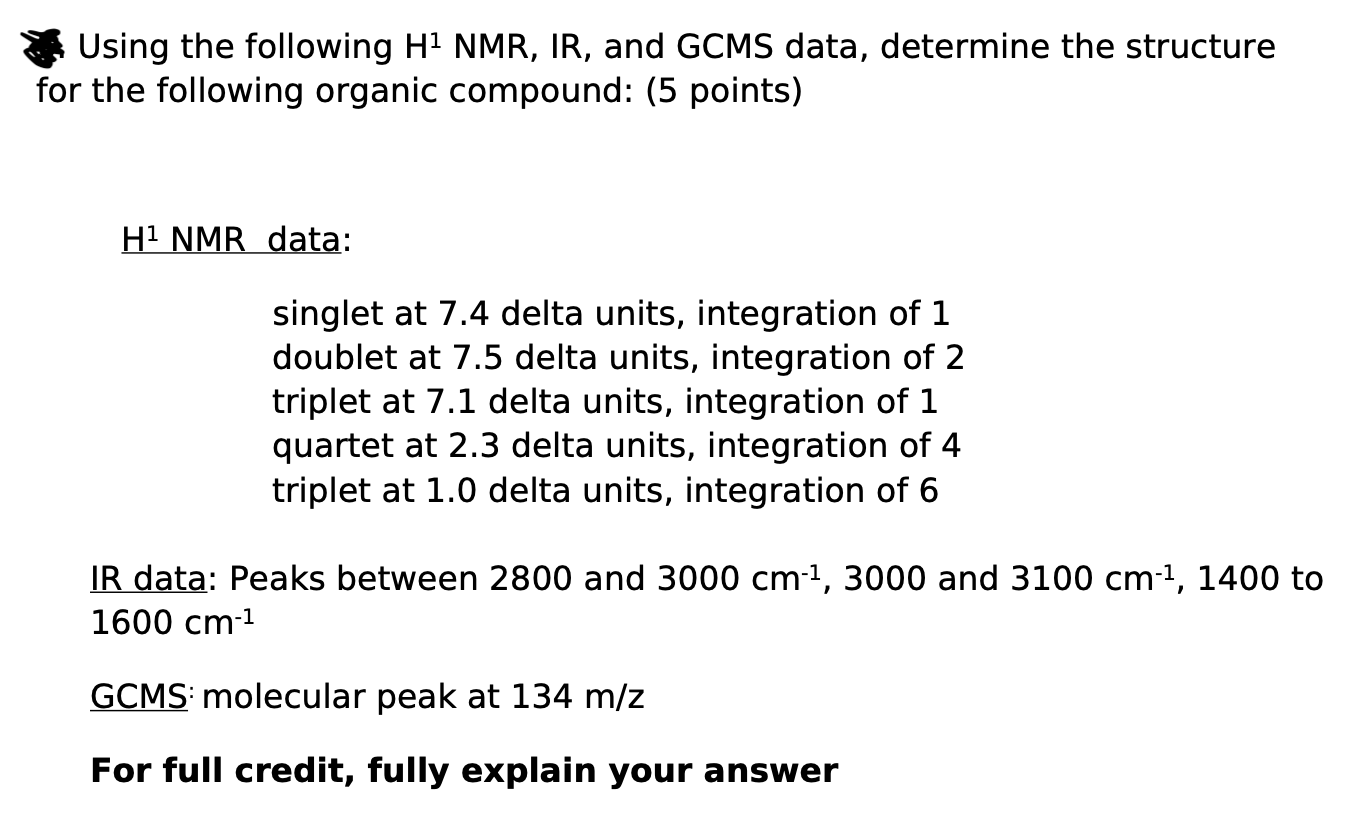 Using the following $H^1$ NMR, IR, and GCMS data, determine the structure for the following organic compound: (5 points)

$H^1$ NMR data:

singlet at 7.4 delta units, integration of 1
doublet at 7.5 delta units, integration of 2
triplet at 7.1 delta units, integration of 1
quartet at 2.3 delta units, integration of 4
triplet at 1.0 delta units, integration of 6

IR data: Peaks between 2800 and 3000 $cm^{-1}$, 3000 and 3100 $cm^{-1}$, 1400 to 1600 $cm^{-1}$

GCMS: molecular peak at 134 m/z

For full credit, fully explain your answer